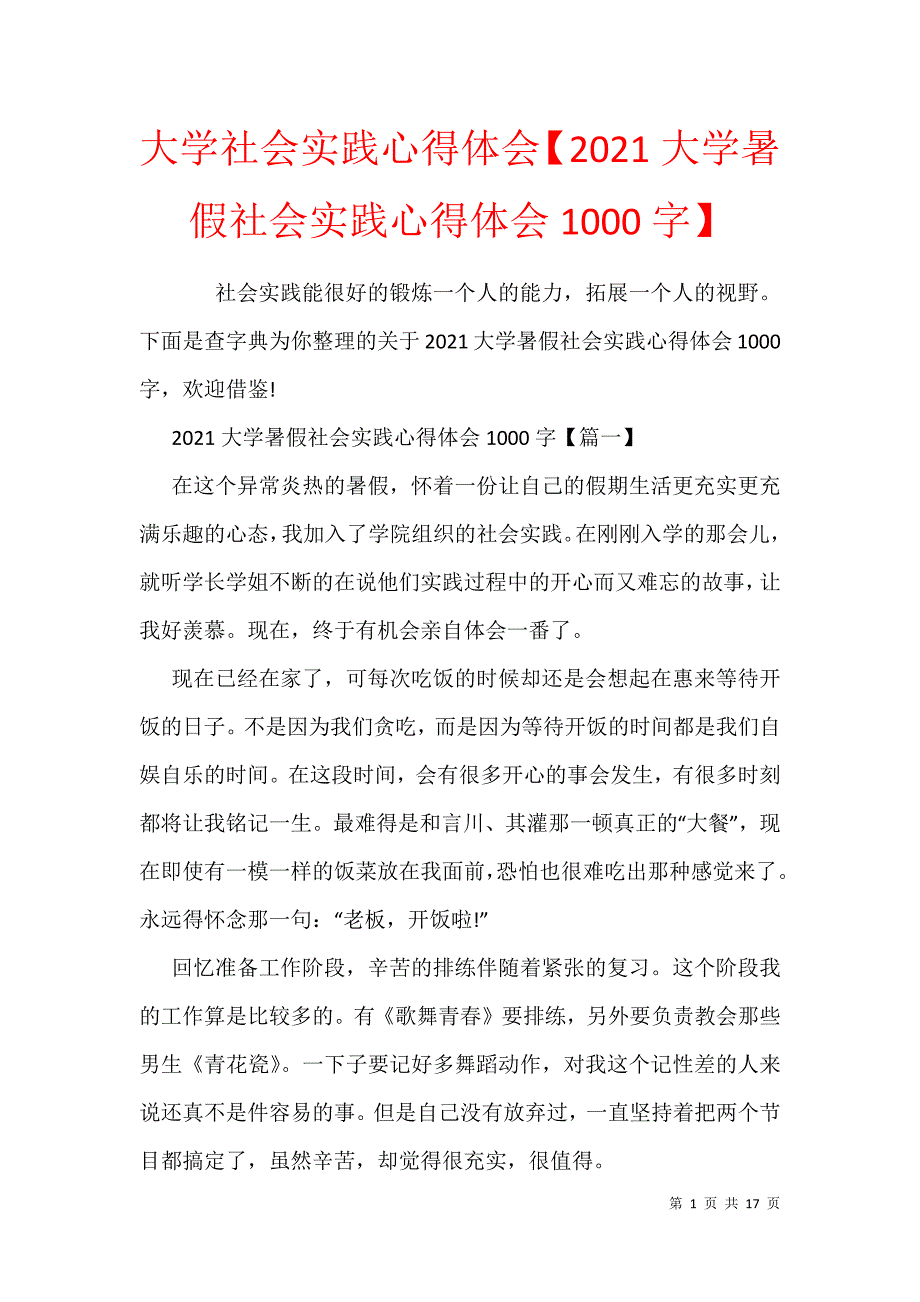 大学社会实践心得体会【2021 大学暑假社会实践心得体会 1000 字】

社会实践能很好的锻炼一个人的能力，拓展一个人的视野。下面是查字典为你整理的关于 2021 大学暑假社会实践心得体会 1000 字，欢迎借鉴!

2021 大学暑假社会实践心得体会 1000 字【篇一】

在这个异常炎热的暑假，怀着一份让自己的假期生活更充实更充满乐趣的心态，我加入了学院组织的社会实践。在刚刚入学的那会儿，就听学长学姐不断的在说他们实践过程中的开心而又难忘的故事，让我好羡慕。现在，终于有机会亲自体会一番了。

现在已经在家了，可每次吃饭的时候却还是会想起在惠来等待开饭的日子。不是因为我们贪吃，而是因为等待开饭的时间都是我们自娱自乐的时间。在这段时间，会有很多开心的事会发生，有很多时刻都将让我铭记一生。最难得是和言川、其灌那一顿真正的“大餐”，现在即使有一模一样的饭菜放在我面前，恐怕也很难吃出那种感觉来了。永远得怀念那一句：“老板，开饭啦!”

回忆准备工作阶段，辛苦的排练伴随着紧张的复习。这个阶段我的工作算是比较多的。有《歌舞青春》要排练，另外要负责教会那些男生《青花瓷》。一下子要记好多舞蹈动作，对我这个记性差的人来说还真不是件容易的事。但是自己没有放弃过，一直坚持着把两个节目都搞定了，虽然辛苦，却觉得很充实，很值得。

第 1 页 共 17 页